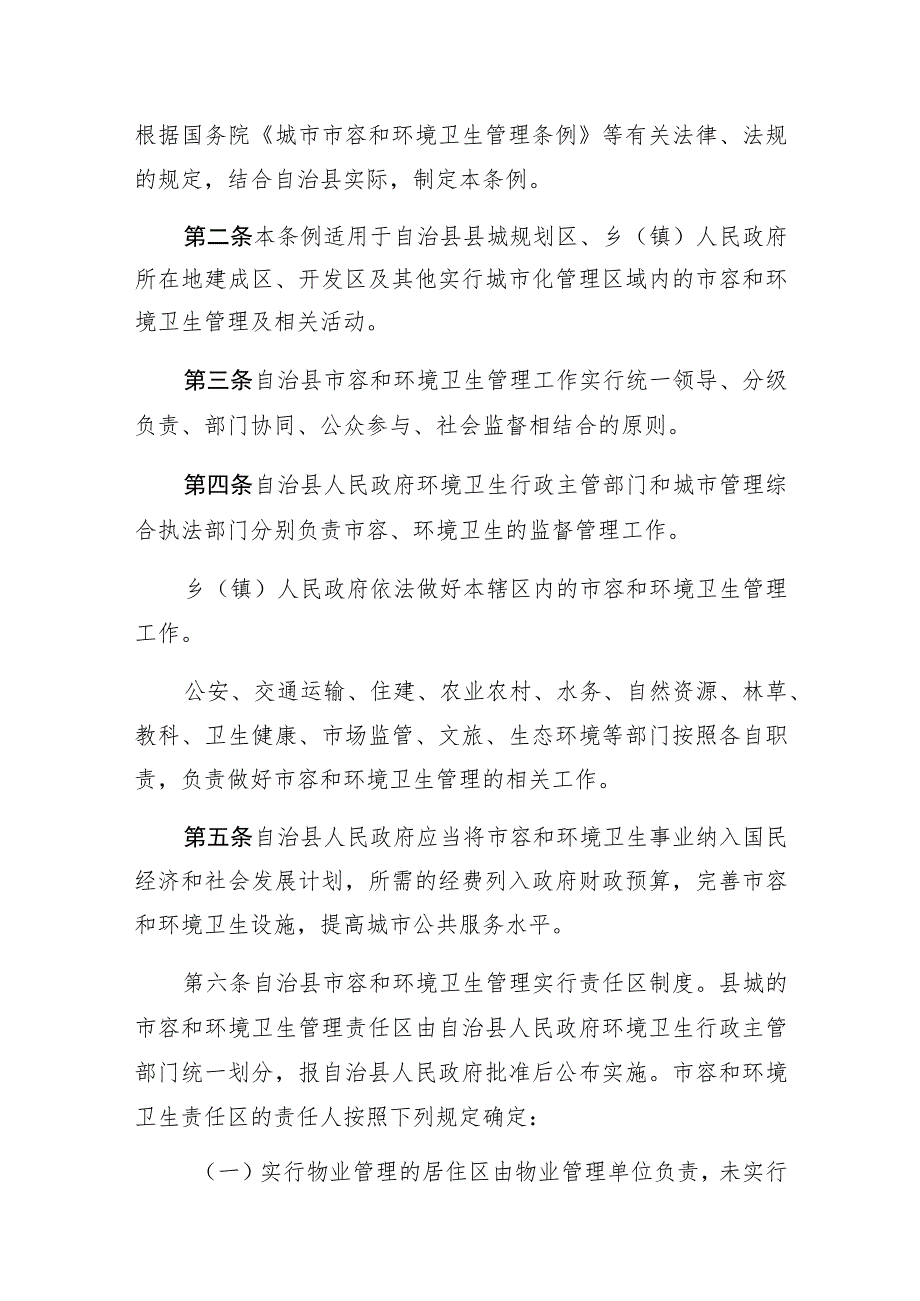 根据国务院《城市市容和环境卫生管理条例》等有关法律、法规的规定，结合自治县实际，制定本条例。

第二条本条例适用于自治县县城规划区、乡（镇）人民政府所在地建成区、开发区及其他实行城市化管理区域内的市容和环境卫生管理及相关活动。

第三条自治县市容和环境卫生管理工作实行统一领导、分级负责、部门协同、公众参与、社会监督相结合的原则。

第四条自治县人民政府环境卫生行政主管部门和城市管理综合执法部门分别负责市容、环境卫生的监督管理工作。

乡（镇）人民政府依法做好本辖区内的市容和环境卫生管理工作。

公安、交通运输、住建、农业农村、水务、自然资源、林草、教科、卫生健康、市场监管、文旅、生态环境等部门按照各自职责，负责做好市容和环境卫生管理的相关工作。

第五条自治县人民政府应当将市容和环境卫生事业纳入国民经济和社会发展计划，所需的经费列入政府财政预算，完善市容和环境卫生设施，提高城市公共服务水平。

第六条自治县市容和环境卫生管理实行责任区制度。县城的市容和环境卫生管理责任区由自治县人民政府环境卫生行政主管部门统一划分，报自治县人民政府批准后公布实施。市容和环境卫生责任区的责任人按照下列规定确定：

（一）实行物业管理的居住区由物业管理单位负责，未实行